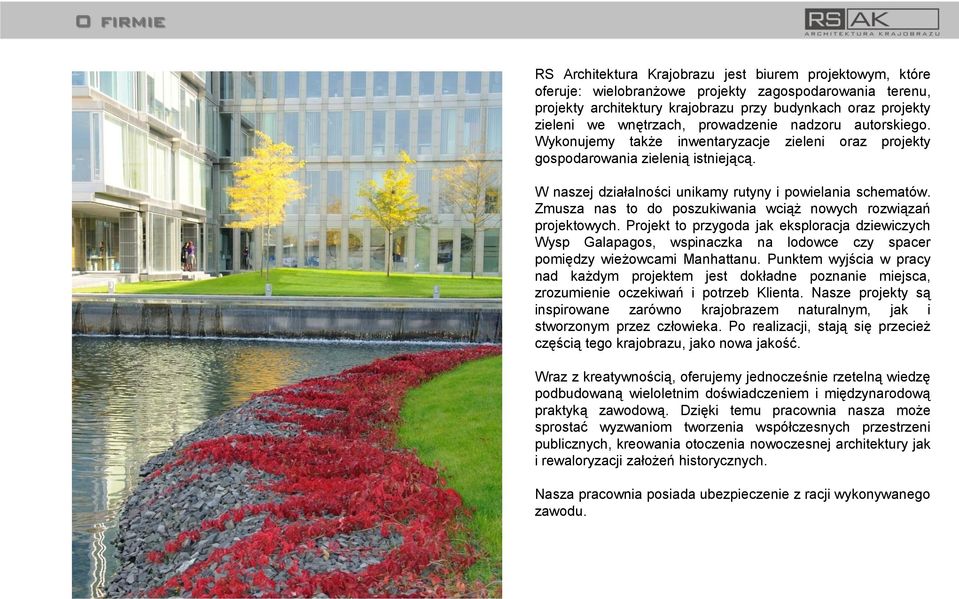 O FIRMIE

RS AK
ARCHITEKTURA KRAJOBRAZU

RS Architektura Krajobrazu jest biurem projektowym, które oferuje: wielobranżowe projekty zagospodarowania terenu, projekty architektury krajobrazu przy budynkach oraz projekty zieleni we wnętrzach, prowadzenie nadzoru autorskiego. Wykonujemy także inwentaryzacje zieleni oraz projekty gospodarowania zielenią istniejącą.

W naszej działalności unikamy rutyny i powielania schematów. Zmusza nas to do poszukiwania wciąż nowych rozwiązań projektowych. Projekt to przygoda jak eksploracja dziewiczych Wysp Galapagos, wspinaczka na lodowce czy spacer pomiędzy wieżowcami Manhattanu. Punktem wyjścia w pracy nad każdym projektem jest dokładne poznanie miejsca, zrozumienie oczekiwań i potrzeb Klienta. Nasze projekty są inspirowane zarówno krajobrazem naturalnym, jak i stworzonym przez człowieka. Po realizacji, stają się przecież częścią tego krajobrazu, jako nowa jakość.

Wraz z kreatywnością, oferujemy jednocześnie rzetelną wiedzę podbudowaną wieloletnim doświadczeniem i międzynarodową praktyką zawodową. Dzięki temu pracownia nasza może sprostać wyzwaniom tworzenia współczesnych przestrzeni publicznych, kreowania otoczenia nowoczesnej architektury jak i rewaloryzacji założeń historycznych.

Nasza pracownia posiada ubezpieczenie z racji wykonywanego zawodu.